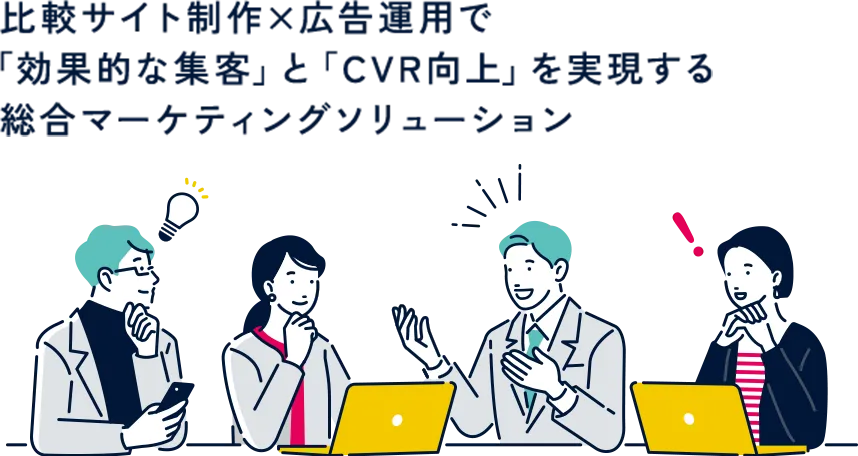 比較サイト制作×広告運用で
「効果的な集客」と「CVR向上」を実現する
総合マーケティングソリューション